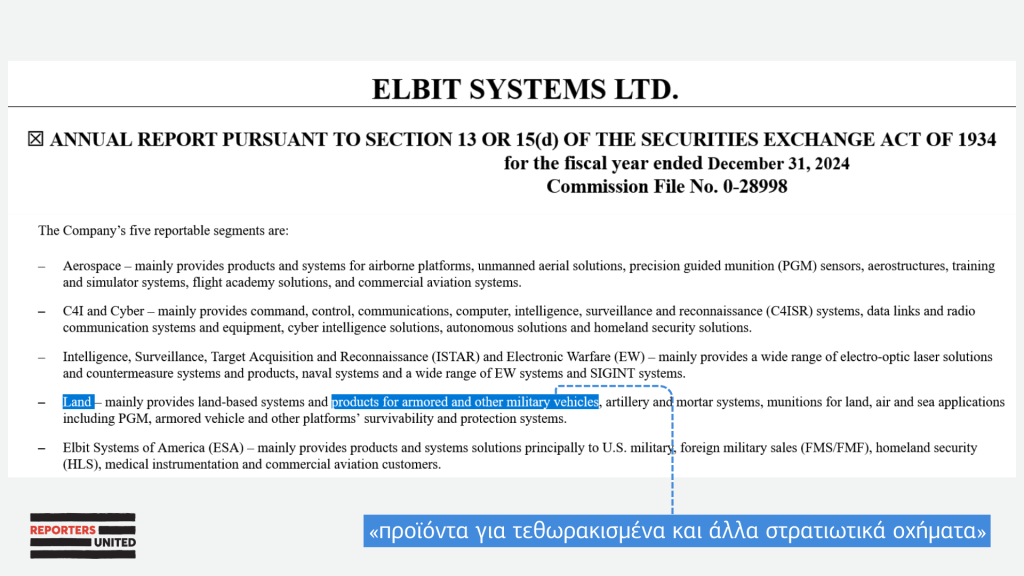 ELBIT SYSTEMS LTD.

☒ ANNUAL REPORT PURSUANT TO SECTION 13 OR 15(d) OF THE SECURITIES EXCHANGE ACT OF 1934
for the fiscal year ended December 31, 2024
Commission File No. 0-28998

The Company's five reportable segments are:

– Aerospace – mainly provides products and systems for airborne platforms, unmanned aerial solutions, precision guided munition (PGM) sensors, aerostructures, training and simulator systems, flight academy solutions, and commercial aviation systems.

– C4I and Cyber – mainly provides command, control, communications, computer, intelligence, surveillance and reconnaissance (C4ISR) systems, data links and radio communication systems and equipment, cyber intelligence solutions, autonomous solutions and homeland security solutions.

– Intelligence, Surveillance, Target Acquisition and Reconnaissance (ISTAR) and Electronic Warfare (EW) – mainly provides a wide range of electro-optic laser solutions and countermeasure systems and products, naval systems and a wide range of EW systems and SIGINT systems.

– Land – mainly provides land-based systems and products for armored and other military vehicles, artillery and mortar systems, munitions for land, air and sea applications including PGM, armored vehicle and other platforms' survivability and protection systems.

– Elbit Systems of America (ESA) – mainly provides products and systems solutions principally to U.S. military, foreign military sales (FMS/FMF), homeland security (HLS), medical instrumentation and commercial aviation customers.

REPORTERS UNITED

«προϊόντα για τεθωρακισμένα και άλλα στρατιωτικά οχήματα»